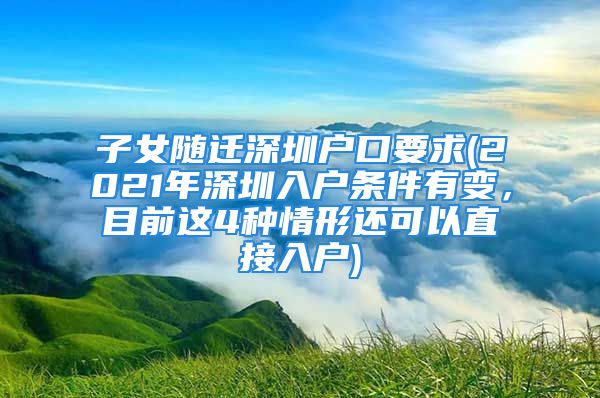 子女随迁深圳户口要求(2021年深圳入户条件有变，目前这4种情形还可以直接入户)